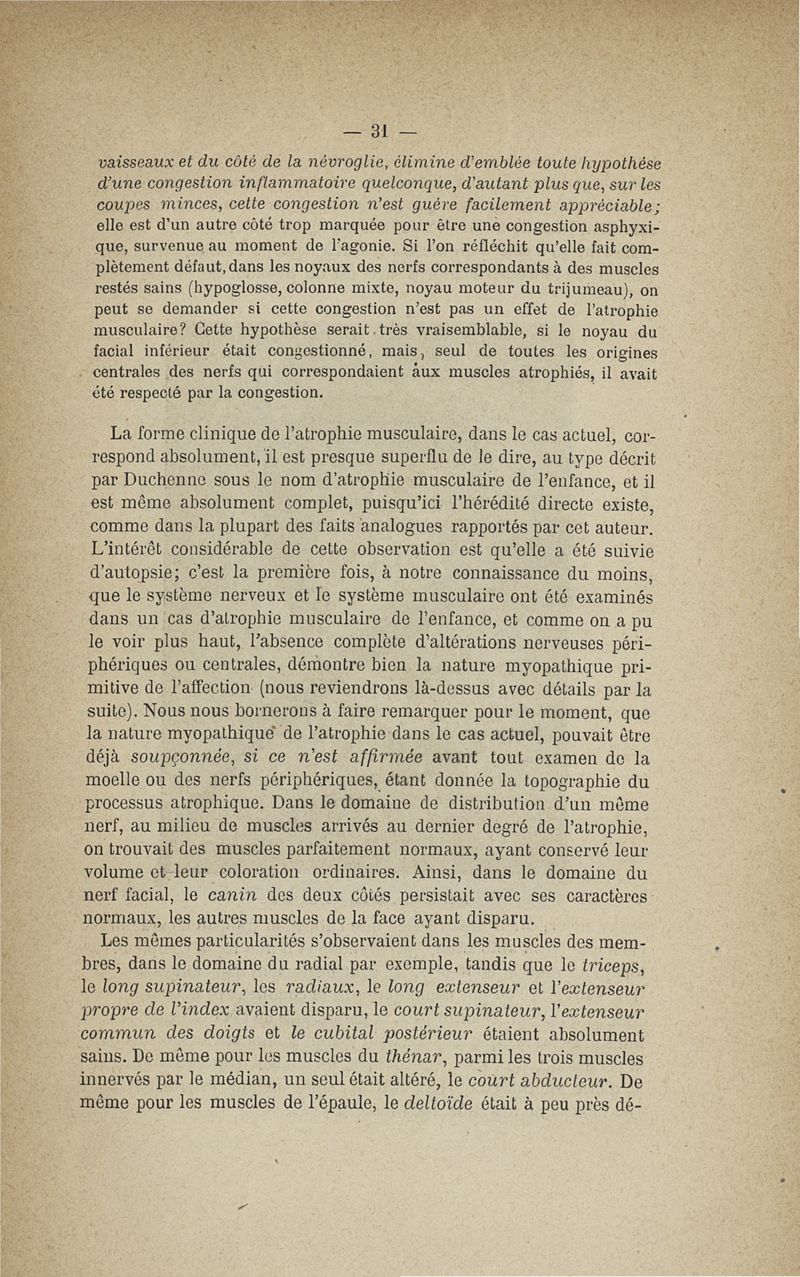 — 31 —

vaisseaux et du côté de la névroglie, élimine d'emblée toute hypothèse d'une congestion inflammatoire quelconque, d'autant plus que, sur les coupes minces, cette congestion n'est guère facilement appréciable; elle est d'un autre côté trop marquée pour être une congestion asphyxique, survenue au moment de l'agonie. Si l'on réfléchit qu'elle fait complètement défaut, dans les noyaux des nerfs correspondants à des muscles restés sains (hypoglosse, colonne mixte, noyau moteur du trijumeau), on peut se demander si cette congestion n'est pas un effet de l'atrophie musculaire? Cette hypothèse serait très vraisemblable, si le noyau du facial inférieur était congestionné, mais, seul de toutes les origines centrales des nerfs qui correspondaient aux muscles atrophiés, il avait été respecté par la congestion.

La forme clinique de l'atrophie musculaire, dans le cas actuel, correspond absolument, il est presque superflu de le dire, au type décrit par Duchenne sous le nom d'atrophie musculaire de l'enfance, et il est même absolument complet, puisqu'ici l'hérédité directe existe, comme dans la plupart des faits analogues rapportés par cet auteur. L'intérêt considérable de cette observation est qu'elle a été suivie d'autopsie; c'est la première fois, à notre connaissance du moins, que le système nerveux et le système musculaire ont été examinés dans un cas d'atrophie musculaire de l'enfance, et comme on a pu le voir plus haut, l'absence complète d'altérations nerveuses périphériques ou centrales, démontre bien la nature myopathique primitive de l'affection (nous reviendrons là-dessus avec détails par la suite). Nous nous bornerons à faire remarquer pour le moment, que la nature myopathique de l'atrophie dans le cas actuel, pouvait être déjà soupçonnée, si ce n'est affirmée avant tout examen de la moelle ou des nerfs périphériques, étant donnée la topographie du processus atrophique. Dans le domaine de distribution d'un même nerf, au milieu de muscles arrivés au dernier degré de l'atrophie, on trouvait des muscles parfaitement normaux, ayant conservé leur volume et leur coloration ordinaires. Ainsi, dans le domaine du nerf facial, le canin des deux côtés persistait avec ses caractères normaux, les autres muscles de la face ayant disparu.

Les mêmes particularités s'observaient dans les muscles des membres, dans le domaine du radial par exemple, tandis que le triceps, le long supinateur, les radiaux, le long extenseur et l'extenseur propre de l'index avaient disparu, le court supinateur, l'extenseur commun des doigts et le cubital postérieur étaient absolument sains. De même pour les muscles du thénar, parmi les trois muscles innervés par le médian, un seul était altéré, le court abducteur. De même pour les muscles de l'épaule, le deltoïde était à peu près dé-